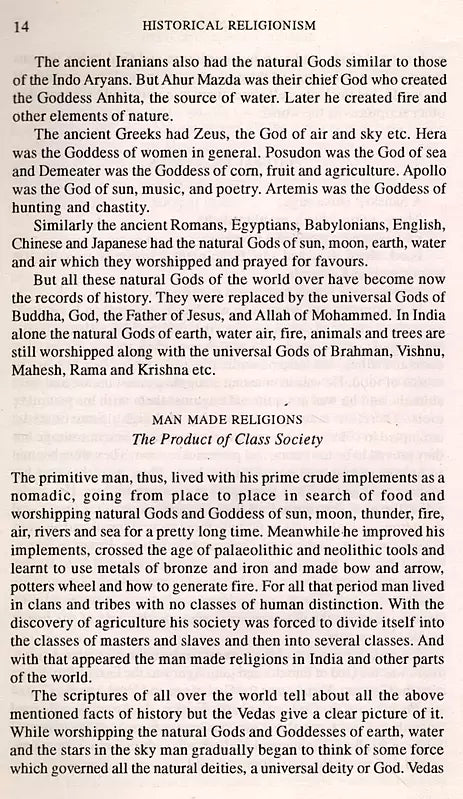 14 HISTORICAL RELIGIONISM

The ancient Iranians also had the natural Gods similar to those of the Indo Aryans. But Ahur Mazda was their chief God who created the Goddess Anhita, the source of water. Later he created fire and other elements of nature.

The ancient Greeks had Zeus, the God of air and sky etc. Hera was the Goddess of women in general. Posudon was the God of sea and Demeater was the Goddess of corn, fruit and agriculture. Apollo was the God of sun, music, and poetry. Artemis was the Goddess of hunting and chastity.

Similarly the ancient Romans, Egyptians, Babylonians, English, Chinese and Japanese had the natural Gods of sun, moon, earth, water and air which they worshipped and prayed for favours.

But all these natural Gods of the world over have become now the records of history. They were replaced by the universal Gods of Buddha, God, the Father of Jesus, and Allah of Mohammed. In India alone the natural Gods of earth, water air, fire, animals and trees are still worshipped along with the universal Gods of Brahman, Vishnu, Mahesh, Rama and Krishna etc.

MAN MADE RELIGIONS
The Product of Class Society

The primitive man, thus, lived with his prime crude implements as a nomadic, going from place to place in search of food and worshipping natural Gods and Goddess of sun, moon, thunder, fire, air, rivers and sea for a pretty long time. Meanwhile he improved his implements, crossed the age of palaeolithic and neolithic tools and learnt to use metals of bronze and iron and made bow and arrow, potters wheel and how to generate fire. For all that period man lived in clans and tribes with no classes of human distinction. With the discovery of agriculture his society was forced to divide itself into the classes of masters and slaves and then into several classes. And with that appeared the man made religions in India and other parts of the world.

The scriptures of all over the world tell about all the above mentioned facts of history but the Vedas give a clear picture of it. While worshipping the natural Gods and Goddesses of earth, water and the stars in the sky man gradually began to think of some force which governed all the natural deities, a universal deity or God. Vedas